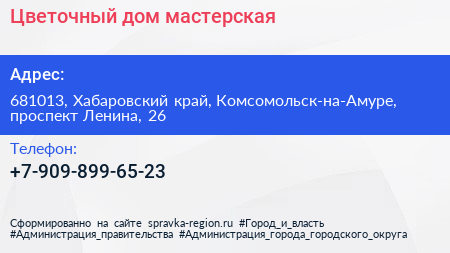 Цветочный дом мастерская

Адрес:

681013, Хабаровский край, Комсомольск-на-Амуре, проспект Ленина, 26

Телефон:

+7-909-899-65-23

Сформированно на сайте spravka-region.ru #Город_и_власть #Администрация_правительства #Администрация_города_городского_округа